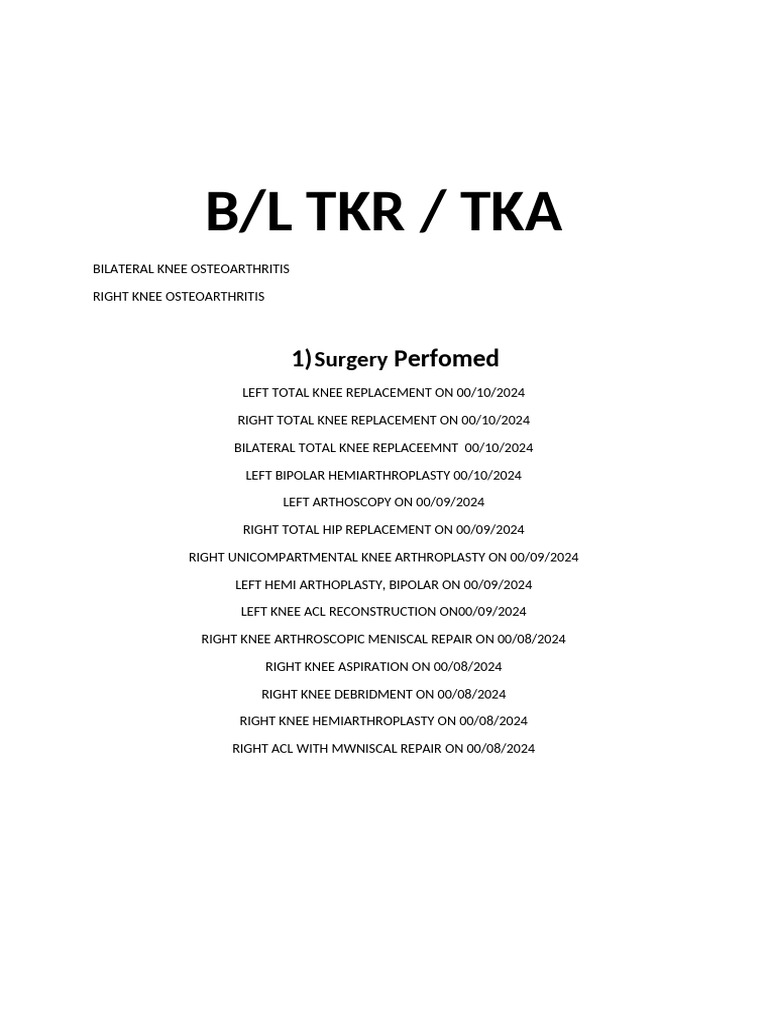 B/L TKR / TKA

BILATERAL KNEE OSTEOARTHRITIS

RIGHT KNEE OSTEOARTHRITIS

1) Surgery Perfomed

LEFT TOTAL KNEE REPLACEMENT ON 00/10/2024

RIGHT TOTAL KNEE REPLACEMENT ON 00/10/2024

BILATERAL TOTAL KNEE REPLACEEMNT 00/10/2024

LEFT BIPOLAR HEMIARTHROPLASTY 00/10/2024

LEFT ARTHOSCOPY ON 00/09/2024

RIGHT TOTAL HIP REPLACEMENT ON 00/09/2024

RIGHT UNICOMPARTMENTAL KNEE ARTHROPLASTY ON 00/09/2024

LEFT HEMI ARTHOPLASTY, BIPOLAR ON 00/09/2024

LEFT KNEE ACL RECONSTRUCTION ON00/09/2024

RIGHT KNEE ARTHROSCOPIC MENISCAL REPAIR ON 00/08/2024

RIGHT KNEE ASPIRATION ON 00/08/2024

RIGHT KNEE DEBRIDMENT ON 00/08/2024

RIGHT KNEE HEMIARTHROPLASTY ON 00/08/2024

RIGHT ACL WITH MWNISCAL REPAIR ON 00/08/2024